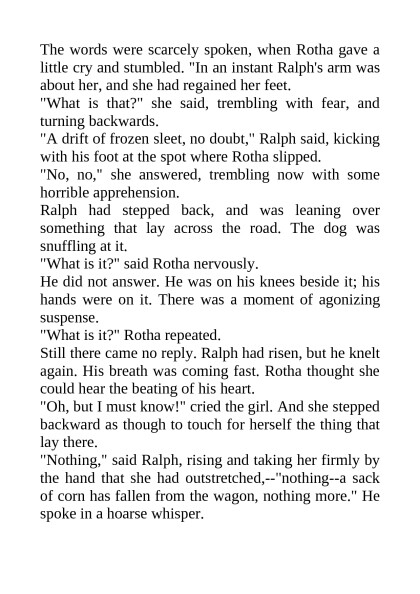 The words were scarcely spoken, when Rotha gave a little cry and stumbled. "In an instant Ralph's arm was about her, and she had regained her feet.
"What is that?" she said, trembling with fear, and turning backwards.
"A drift of frozen sleet, no doubt," Ralph said, kicking with his foot at the spot where Rotha slipped.
"No, no," she answered, trembling now with some horrible apprehension.
Ralph had stepped back, and was leaning over something that lay across the road. The dog was snuffling at it.
"What is it?" said Rotha nervously.
He did not answer. He was on his knees beside it; his hands were on it. There was a moment of agonizing suspense.
"What is it?" Rotha repeated.
Still there came no reply. Ralph had risen, but he knelt again. His breath was coming fast. Rotha thought she could hear the beating of his heart.
"Oh, but I must know!" cried the girl. And she stepped backward as though to touch for herself the thing that lay there.
"Nothing," said Ralph, rising and taking her firmly by the hand that she had outstretched,--"nothing--a sack of corn has fallen from the wagon, nothing more." He spoke in a hoarse whisper.